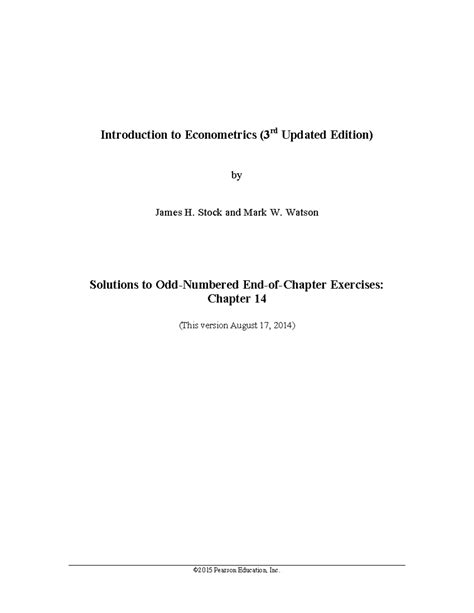 Introduction to Econometrics (3$^{rd}$ Updated Edition)

by

James H. Stock and Mark W. Watson

Solutions to Odd-Numbered End-of-Chapter Exercises: Chapter 14

(This version August 17, 2014)

©2015 Pearson Education, Inc.